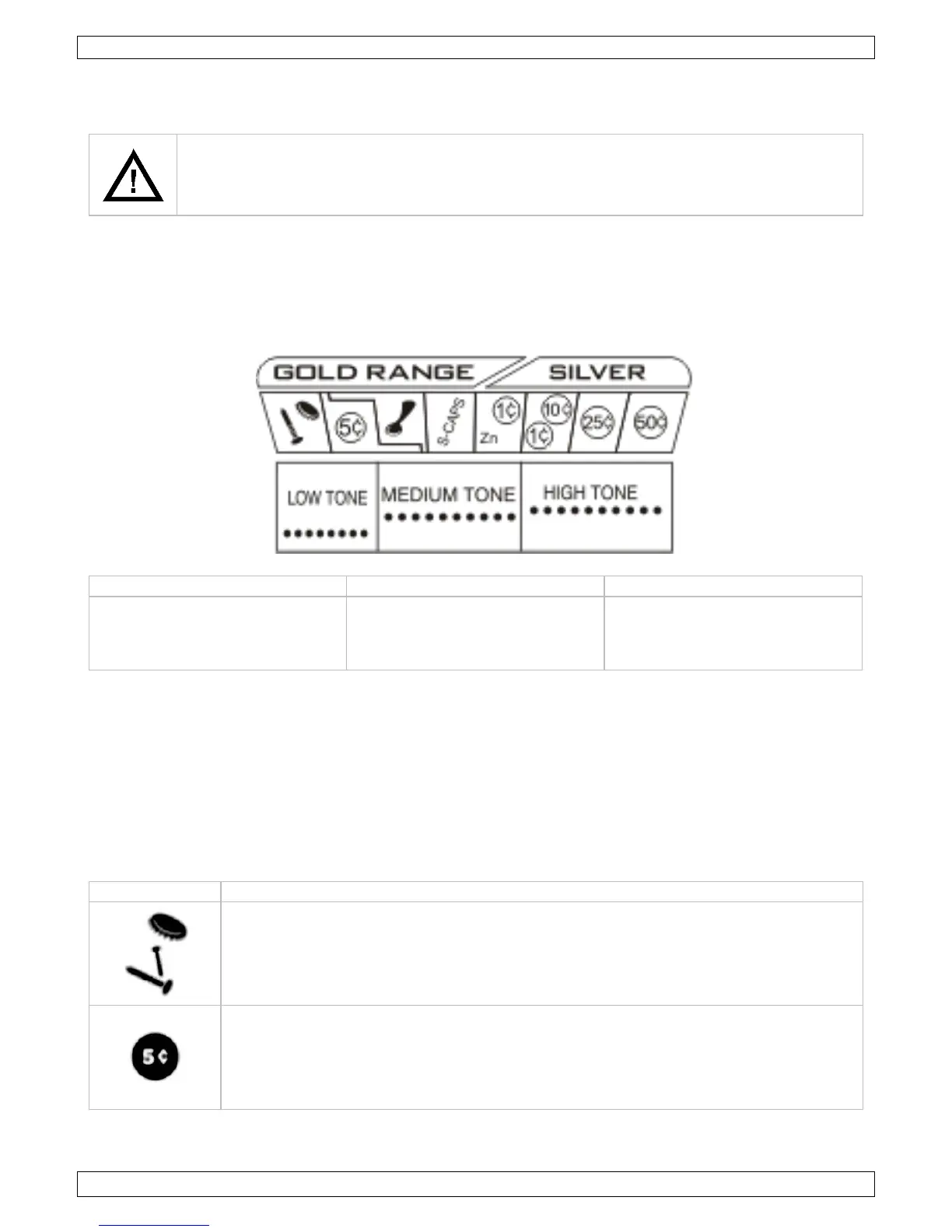 GOLD RANGE SILVER

5¢

S-CAPS

1¢

Zn

10¢

1¢

25¢

50¢

LOW TONE

MEDIUM TONE

HIGH TONE

5¢